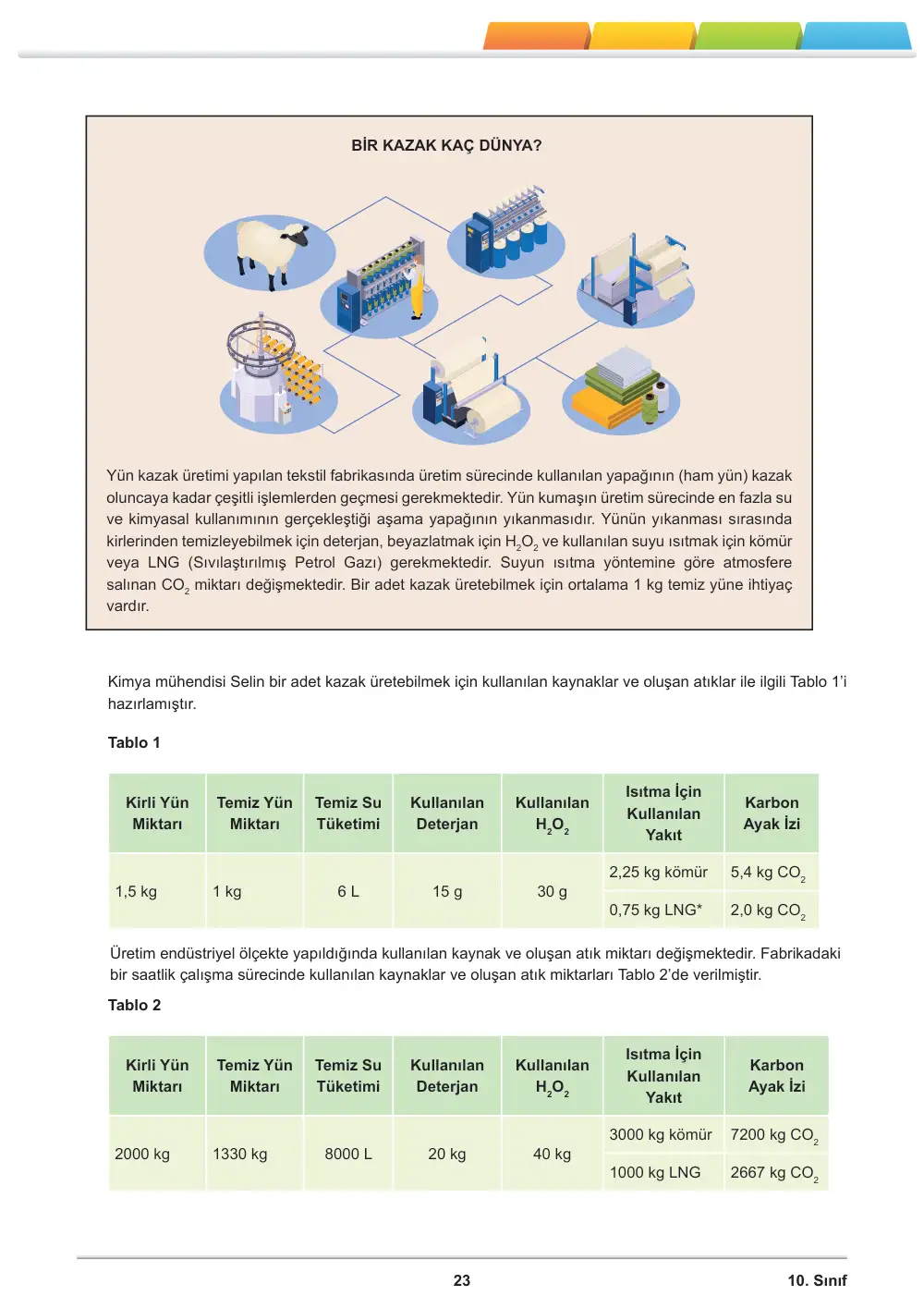 BİR KAZAK KAÇ DÜNYA?

Yün kazak üretimi yapılan tekstil fabrikasında üretim sürecinde kullanılan yapağının (ham yün) kazak oluncaya kadar çeşitli işlemlerden geçmesi gerekmektedir. Yün kumaşın üretim sürecinde en fazla su ve kimyasal kullanımının gerçekleştiği aşama yapağının yıkanmasıdır. Yünün yıkanması sırasında kirlerinden temizleyebilmek için deterjan, beyazlatmak için $H_2O_2$ ve kullanılan suyu ısıtmak için kömür veya LNG (Sıvılaştırılmış Petrol Gazı) gerekmektedir. Suyun ısıtma yöntemine göre atmosfere salınan $CO_2$ miktarı değişmektedir. Bir adet kazak üretebilmek için ortalama 1 kg temiz yüne ihtiyaç vardır.

Kimya mühendisi Selin bir adet kazak üretebilmek için kullanılan kaynaklar ve oluşan atıklar ile ilgili Tablo 1'i hazırlamıştır.

Tablo 1

| Kirli Yün Miktarı | Temiz Yün Miktarı | Temiz Su Tüketimi | Kullanılan Deterjan | Kullanılan $H_2O_2$ | Isıtma İçin Kullanılan Yakıt | Karbon Ayak İzi |
|---|---|---|---|---|---|---|
| 1,5 kg | 1 kg | 6 L | 15 g | 30 g | 2,25 kg kömür | 5,4 kg $CO_2$ |
| | | | | | 0,75 kg LNG* | 2,0 kg $CO_2$ |

Üretim endüstriyel ölçekte yapıldığında kullanılan kaynak ve oluşan atık miktarı değişmektedir. Fabrikadaki bir saatlik çalışma sürecinde kullanılan kaynaklar ve oluşan atık miktarları Tablo 2'de verilmiştir.

Tablo 2

| Kirli Yün Miktarı | Temiz Yün Miktarı | Temiz Su Tüketimi | Kullanılan Deterjan | Kullanılan $H_2O_2$ | Isıtma İçin Kullanılan Yakıt | Karbon Ayak İzi |
|---|---|---|---|---|---|---|
| 2000 kg | 1330 kg | 8000 L | 20 kg | 40 kg | 3000 kg kömür | 7200 kg $CO_2$ |
| | | | | | 1000 kg LNG | 2667 kg $CO_2$ |

23

10. Sınıf